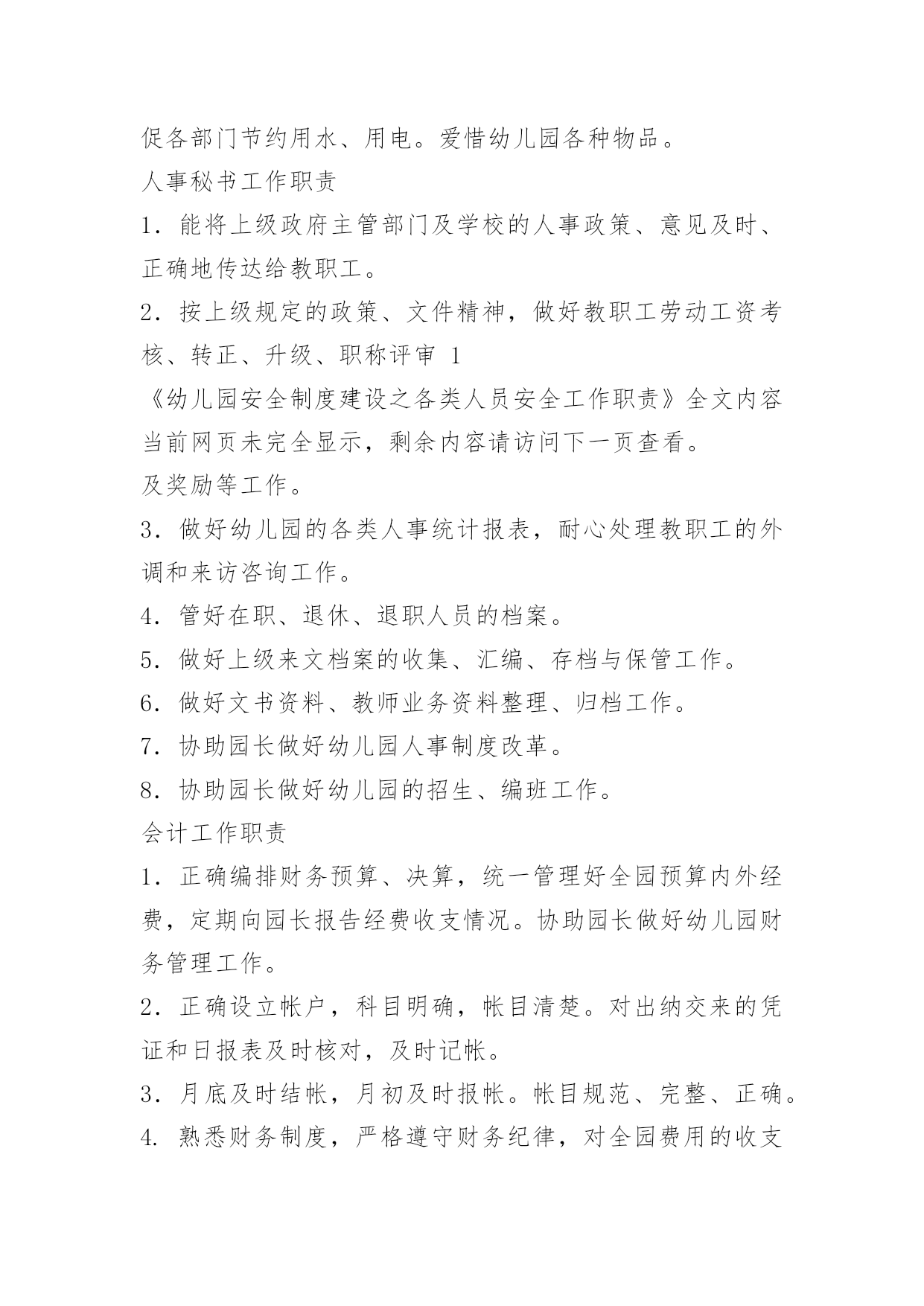 促各部门节约用水、用电。爱惜幼儿园各种物品。

人事秘书工作职责

1．能将上级政府主管部门及学校的人事政策、意见及时、正确地传达给教职工。

2．按上级规定的政策、文件精神，做好教职工劳动工资考核、转正、升级、职称评审 1

《幼儿园安全制度建设之各类人员安全工作职责》全文内容当前网页未完全显示，剩余内容请访问下一页查看。

及奖励等工作。

3．做好幼儿园的各类人事统计报表，耐心处理教职工的外调和来访咨询工作。

4．管好在职、退休、退职人员的档案。

5．做好上级来文档案的收集、汇编、存档与保管工作。

6．做好文书资料、教师业务资料整理、归档工作。

7．协助园长做好幼儿园人事制度改革。

8．协助园长做好幼儿园的招生、编班工作。

会计工作职责

1．正确编排财务预算、决算，统一管理好全园预算内外经费，定期向园长报告经费收支情况。协助园长做好幼儿园财务管理工作。

2．正确设立帐户，科目明确，帐目清楚。对出纳交来的凭证和日报表及时核对，及时记帐。

3．月底及时结帐，月初及时报帐。帐目规范、完整、正确。

4. 熟悉财务制度，严格遵守财务纪律，对全园费用的收支